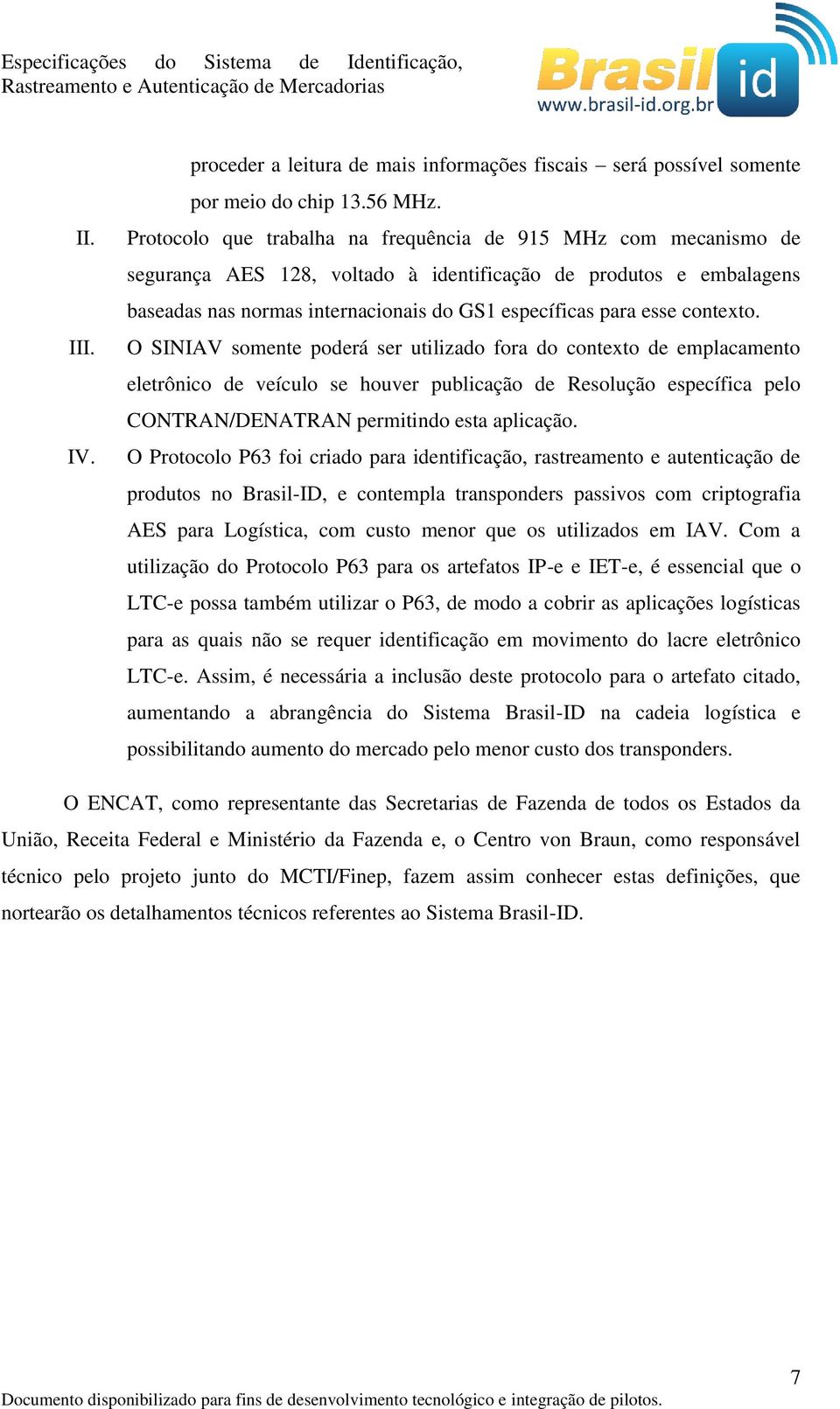 Especificações do Sistema de Identificação, Rastreamento e Autenticação de Mercadorias

Brasil id
www.brasil-id.org.br

proceder a leitura de mais informações fiscais – será possível somente por meio do chip 13.56 MHz.

II. Protocolo que trabalha na frequência de 915 MHz com mecanismo de segurança AES 128, voltado à identificação de produtos e embalagens baseadas nas normas internacionais do GS1 específicas para esse contexto.

III. O SINIAV somente poderá ser utilizado fora do contexto de emplacamento eletrônico de veículo se houver publicação de Resolução específica pelo CONTRAN/DENATRAN permitindo esta aplicação.

IV. O Protocolo P63 foi criado para identificação, rastreamento e autenticação de produtos no Brasil-ID, e contempla transponders passivos com criptografia AES para Logística, com custo menor que os utilizados em IAV. Com a utilização do Protocolo P63 para os artefatos IP-e e IET-e, é essencial que o LTC-e possa também utilizar o P63, de modo a cobrir as aplicações logísticas para as quais não se requer identificação em movimento do lacre eletrônico LTC-e. Assim, é necessária a inclusão deste protocolo para o artefato citado, aumentando a abrangência do Sistema Brasil-ID na cadeia logística e possibilitando aumento do mercado pelo menor custo dos transponders.

O ENCAT, como representante das Secretarias de Fazenda de todos os Estados da União, Receita Federal e Ministério da Fazenda e, o Centro von Braun, como responsável técnico pelo projeto junto do MCTI/Finep, fazem assim conhecer estas definições, que nortearão os detalhamentos técnicos referentes ao Sistema Brasil-ID.

7

Documento disponibilizado para fins de desenvolvimento tecnológico e integração de pilotos.